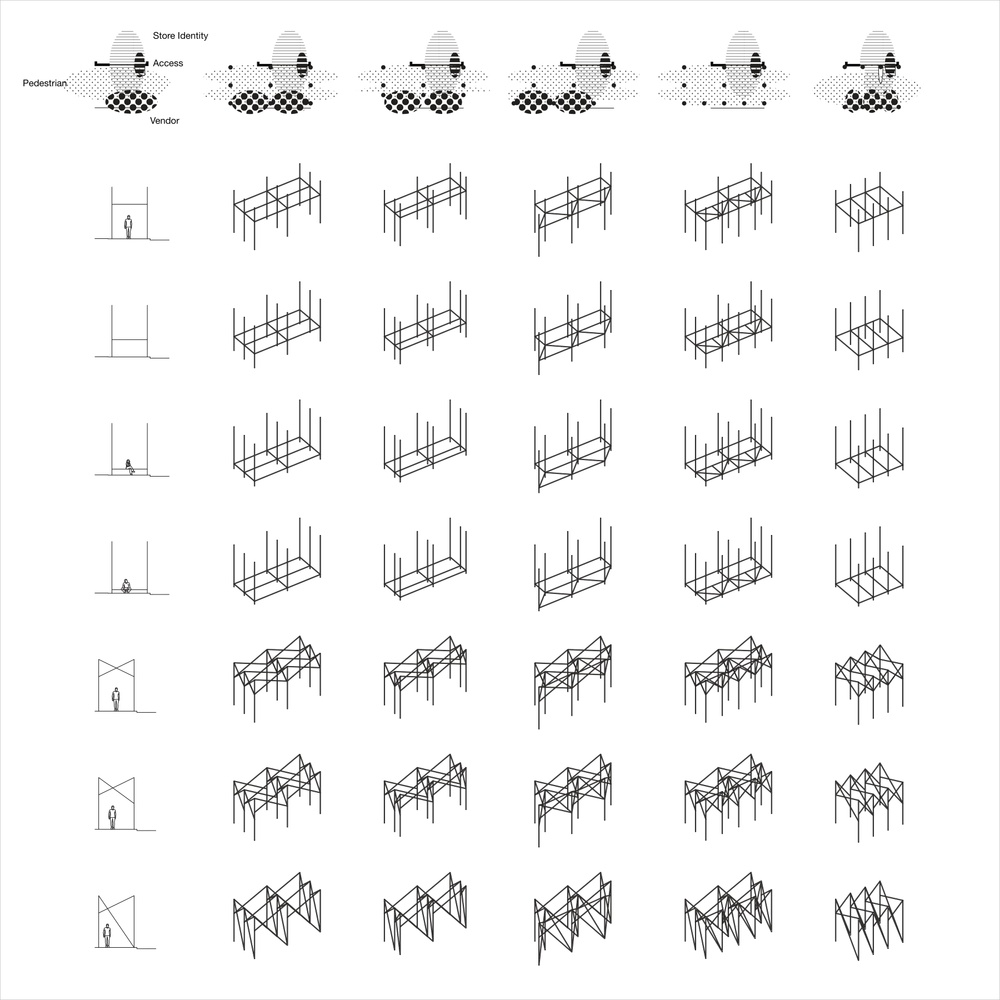 Store Identity
Access
Pedestrian
Vendor